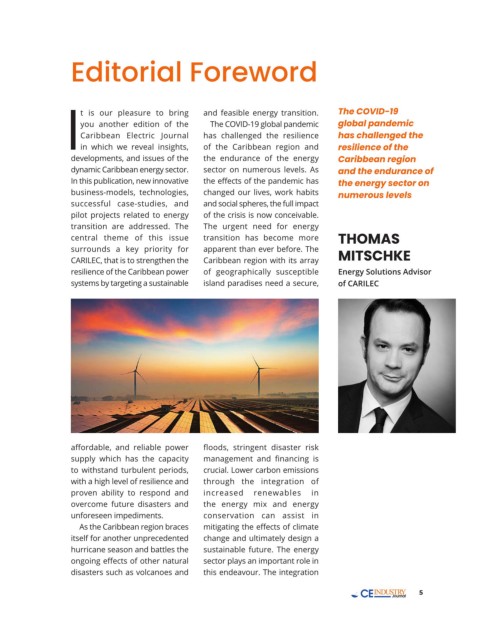 Editorial Foreword

It is our pleasure to bring you another edition of the Caribbean Electric Journal in which we reveal insights, developments, and issues of the dynamic Caribbean energy sector. In this publication, new innovative business-models, technologies, successful case-studies, and pilot projects related to energy transition are addressed. The central theme of this issue surrounds a key priority for CARILEC, that is to strengthen the resilience of the Caribbean power systems by targeting a sustainable and feasible energy transition.

The COVID-19 global pandemic has challenged the resilience of the Caribbean region and the endurance of the energy sector on numerous levels. As the effects of the pandemic has changed our lives, work habits and social spheres, the full impact of the crisis is now conceivable. The urgent need for energy transition has become more apparent than ever before. The Caribbean region with its array of geographically susceptible island paradises need a secure, affordable, and reliable power supply which has the capacity to withstand turbulent periods, with a high level of resilience and proven ability to respond and overcome future disasters and unforeseen impediments.

As the Caribbean region braces itself for another unprecedented hurricane season and battles the ongoing effects of other natural disasters such as volcanoes and floods, stringent disaster risk management and financing is crucial. Lower carbon emissions through the integration of increased renewables in the energy mix and energy conservation can assist in mitigating the effects of climate change and ultimately design a sustainable future. The energy sector plays an important role in this endeavour. The integration

The COVID-19 global pandemic has challenged the resilience of the Caribbean region and the endurance of the energy sector on numerous levels

THOMAS MITSCHKE
Energy Solutions Advisor of CARILEC

CE INDUSTRY Journal 5